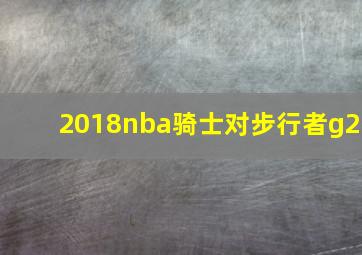 2018nba骑士对步行者g2